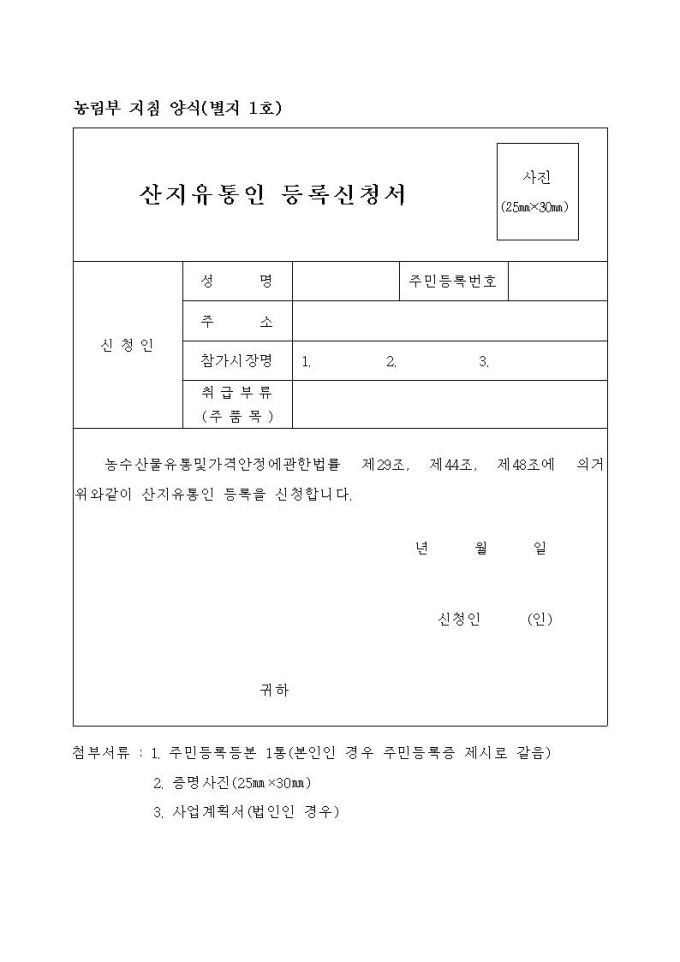 농림부 지침 양식(별지 1호)

산지유통인 등록신청서

사진
(25㎜×30㎜)

| 신 청 인 | 성 명 | | 주민등록번호 | |
|---|---|---|---|---|
| | 주 소 | | | |
| | 참가시장명 | 1. 2. 3. | | |
| | 취 급 부 류 (주 품 목) | | | |

농수산물유통및가격안정에관한법률 제29조, 제44조, 제48조에 의거 위와같이 산지유통인 등록을 신청합니다.

년 월 일

신청인 (인)

귀하

첨부서류 : 1. 주민등록등본 1통(본인인 경우 주민등록증 제시로 갈음)
2. 증명사진(25㎜×30㎜)
3. 사업계획서(법인인 경우)